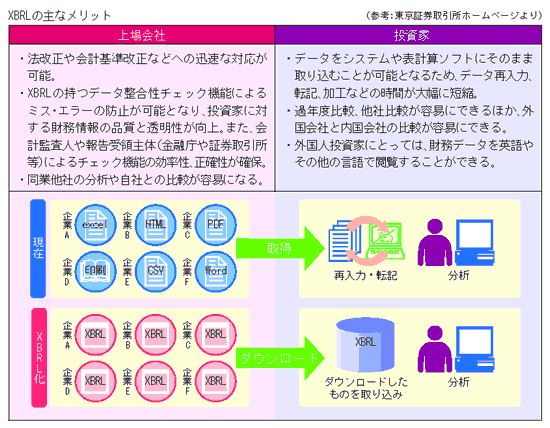 XBRLの主なメリット

（参考：東京証券取引所ホームページより）

| 上場会社 | 投資家 |
|---|---|
| ・法改正や会計基準改正などへの迅速な対応が可能。<br>・XBRLの持つデータ整合性チェック機能によるミス・エラーの防止が可能となり、投資家に対する財務情報の品質と透明性が向上。また、会計監査人や報告受領主体（金融庁や証券取引所等）によるチェック機能の効率性、正確性が確保。<br>・同業他社の分析や自社との比較が容易になる。 | ・データをシステムや表計算ソフトにそのまま取り込むことが可能となるため、データ再入力、転記、加工などの時間が大幅に短縮。<br>・過年度比較、他社比較が容易にできるほか、外国会社と内国会社の比較が容易にできる。<br>・外国人投資家にとっては、財務データを英語やその他の言語で閲覧することができる。 |

現在

企業A excel
企業B HTML
企業C PDF
企業D 印刷
企業E CSV
企業F Word

取得

再入力・転記

分析

XBRL化

企業A XBRL
企業B XBRL
企業C XBRL
企業D XBRL
企業E XBRL
企業F XBRL

ダウンロード

XBRL

ダウンロードしたものを取り込み

分析